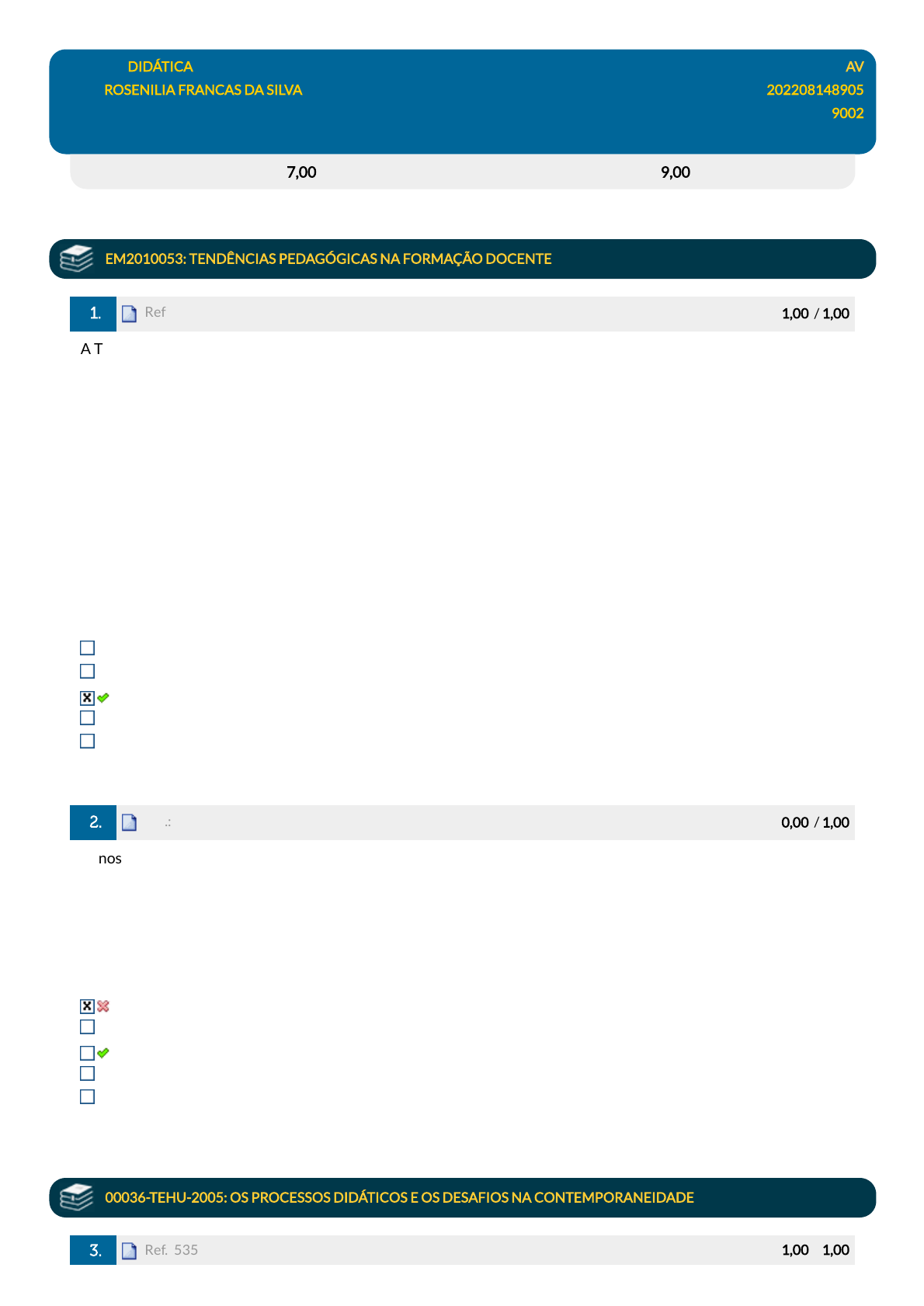 DIDÁTICA
ROSENILIA FRANCAS DA SILVA

AV
202208148905
9002

7,00

9,00

EM2010053: TENDÊNCIAS PEDAGÓGICAS NA FORMAÇÃO DOCENTE

1. Ref

1,00 / 1,00

A T

☐
☐
☑
☐
☐

2. .:

0,00 / 1,00

nos

☑
☐
☐
☐
☐

00036-TEHU-2005: OS PROCESSOS DIDÁTICOS E OS DESAFIOS NA CONTEMPORANEIDADE

3. Ref. 535

1,00 1,00